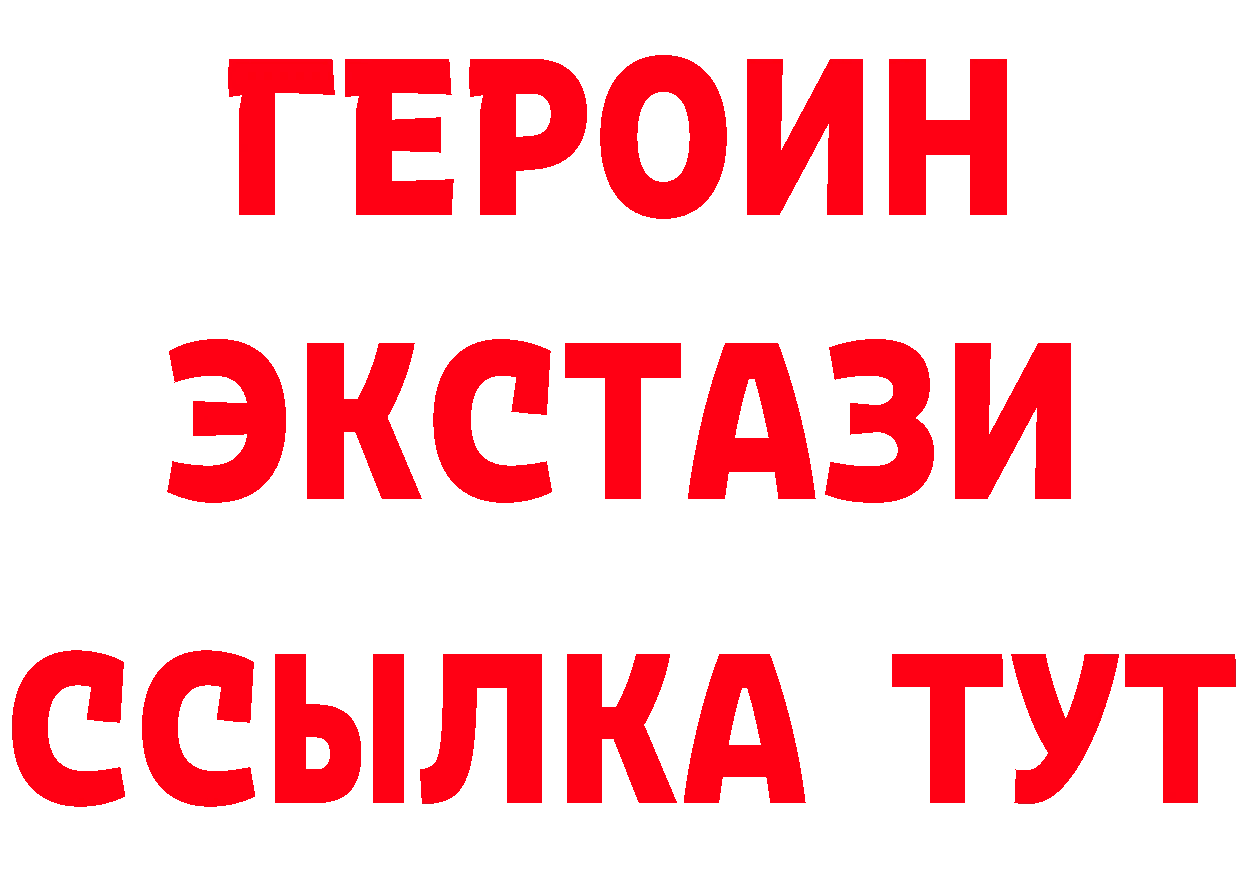 ГЕРОИН
ЭКСТАЗИ
ССЫЛКА ТУТ